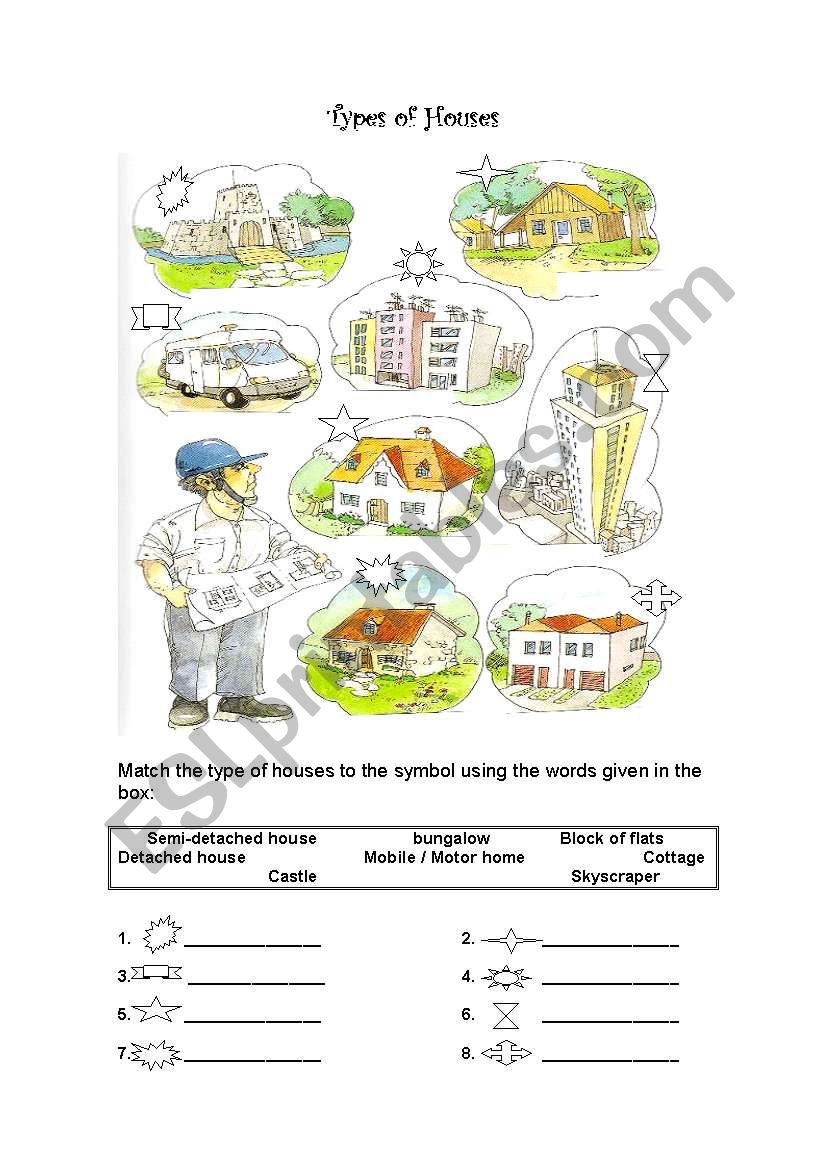 Types of Houses

ESLprintables.com

Match the type of houses to the symbol using the words given in the box:

Semi-detached house bungalow Block of flats
Detached house Mobile / Motor home Cottage
Castle Skyscraper

1. ______________
2. ______________
3. ______________
4. ______________
5. ______________
6. ______________
7. ______________
8. ______________